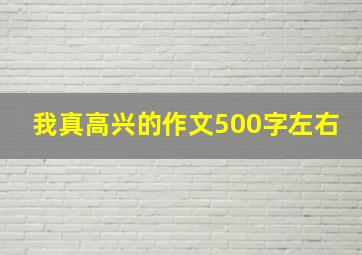 我真高兴的作文500字左右